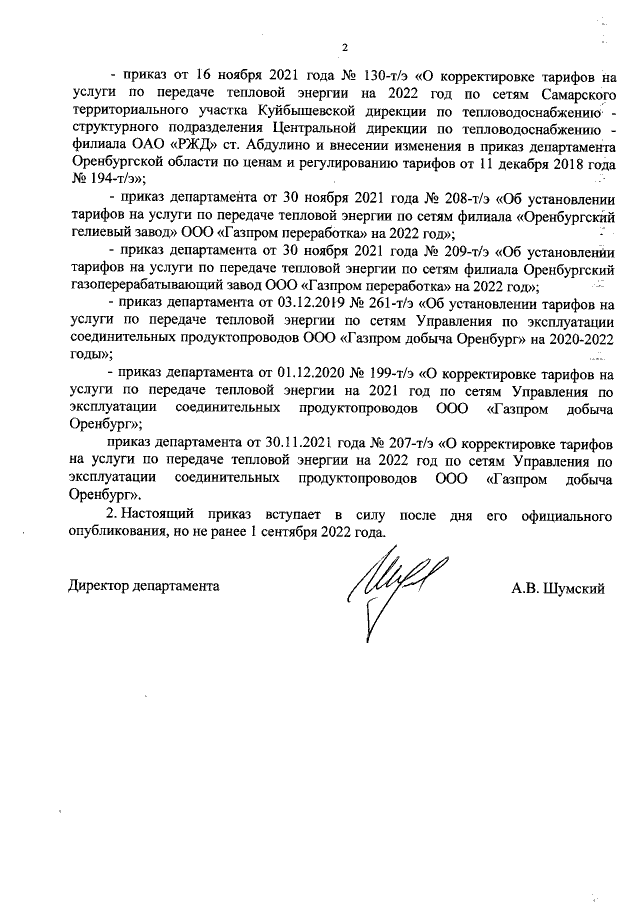 2

- приказ от 16 ноября 2021 года № 130-т/э «О корректировке тарифов на услуги по передаче тепловой энергии на 2022 год по сетям Самарского территориального участка Куйбышевской дирекции по тепловодоснабжению - структурного подразделения Центральной дирекции по тепловодоснабжению - филиала ОАО «РЖД» ст. Абдулино и внесении изменения в приказ департамента Оренбургской области по ценам и регулированию тарифов от 11 декабря 2018 года № 194-т/э»;

- приказ департамента от 30 ноября 2021 года № 208-т/э «Об установлении тарифов на услуги по передаче тепловой энергии по сетям филиала «Оренбургский гелиевый завод» ООО «Газпром переработка» на 2022 год»;

- приказ департамента от 30 ноября 2021 года № 209-т/э «Об установлении тарифов на услуги по передаче тепловой энергии по сетям филиала Оренбургский газоперерабатывающий завод ООО «Газпром переработка» на 2022 год»;

- приказ департамента от 03.12.2019 № 261-т/э «Об установлении тарифов на услуги по передаче тепловой энергии по сетям Управления по эксплуатации соединительных продуктопроводов ООО «Газпром добыча Оренбург» на 2020-2022 годы»;

- приказ департамента от 01.12.2020 № 199-т/э «О корректировке тарифов на услуги по передаче тепловой энергии на 2021 год по сетям Управления по эксплуатации соединительных продуктопроводов ООО «Газпром добыча Оренбург»;

приказ департамента от 30.11.2021 года № 207-т/э «О корректировке тарифов на услуги по передаче тепловой энергии на 2022 год по сетям Управления по эксплуатации соединительных продуктопроводов ООО «Газпром добыча Оренбург».

2. Настоящий приказ вступает в силу после дня его официального опубликования, но не ранее 1 сентября 2022 года.

Директор департамента

А.В. Шумский